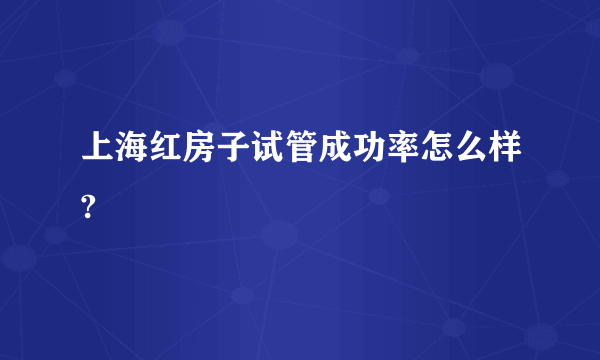 上海红房子试管成功率怎么样?